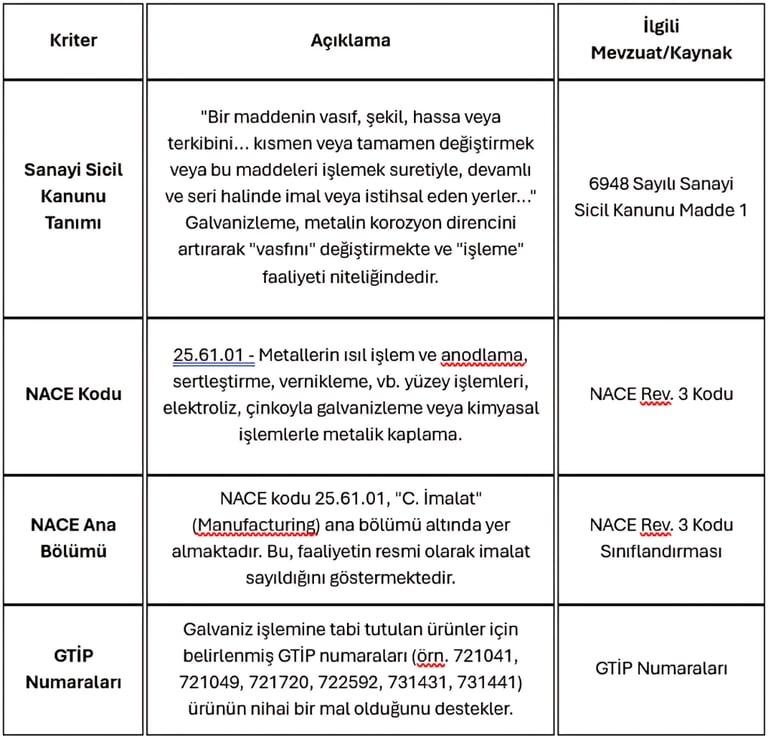 | Kriter | Açıklama | İlgili Mevzuat/Kaynak |
|---|---|---|
| Sanayi Sicil Kanunu Tanımı | "Bir maddenin vasıf, şekil, hassa veya terkibini... kısmen veya tamamen değiştirmek veya bu maddeleri işlemek suretiyle, devamlı ve seri halinde imal veya istihsal eden yerler..." Galvanizleme, metalin korozyon direncini artırarak "vasfını" değiştirmekte ve "işleme" faaliyeti niteliğindedir. | 6948 Sayılı Sanayi Sicil Kanunu Madde 1 |
| NACE Kodu | 25.61.01 - Metallerin ısıl işlem ve anodlama, sertleştirme, vernikleme, vb. yüzey işlemleri, elektroliz, çinkoyla galvanizleme veya kimyasal işlemlerle metalik kaplama. | NACE Rev. 3 Kodu |
| NACE Ana Bölümü | NACE kodu 25.61.01, "C. İmalat" (Manufacturing) ana bölümü altında yer almaktadır. Bu, faaliyetin resmi olarak imalat sayıldığını göstermektedir. | NACE Rev. 3 Kodu Sınıflandırması |
| GTİP Numaraları | Galvaniz işlemine tabi tutulan ürünler için belirlenmiş GTİP numaraları (örn. 721041, 721049, 721720, 722592, 731431, 731441) ürünün nihai bir mal olduğunu destekler. | GTİP Numaraları |